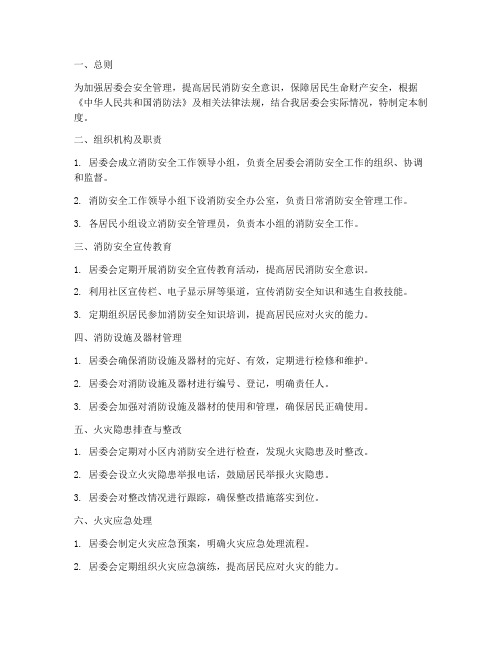 一、总则

为加强居委会安全管理，提高居民消防安全意识，保障居民生命财产安全，根据《中华人民共和国消防法》及相关法律法规，结合我居委会实际情况，特制定本制度。

二、组织机构及职责

1. 居委会成立消防安全工作领导小组，负责全居委会消防安全工作的组织、协调和监督。

2. 消防安全工作领导小组下设消防安全办公室，负责日常消防安全管理工作。

3. 各居民小组设立消防安全管理员，负责本小组的消防安全工作。

三、消防安全宣传教育

1. 居委会定期开展消防安全宣传教育活动，提高居民消防安全意识。

2. 利用社区宣传栏、电子显示屏等渠道，宣传消防安全知识和逃生自救技能。

3. 定期组织居民参加消防安全知识培训，提高居民应对火灾的能力。

四、消防设施及器材管理

1. 居委会确保消防设施及器材的完好、有效，定期进行检修和维护。

2. 居委会对消防设施及器材进行编号、登记，明确责任人。

3. 居委会加强对消防设施及器材的使用和管理，确保居民正确使用。

五、火灾隐患排查与整改

1. 居委会定期对小区内消防安全进行检查，发现火灾隐患及时整改。

2. 居委会设立火灾隐患举报电话，鼓励居民举报火灾隐患。

3. 居委会对整改情况进行跟踪，确保整改措施落实到位。

六、火灾应急处理

1. 居委会制定火灾应急预案，明确火灾应急处理流程。

2. 居委会定期组织火灾应急演练，提高居民应对火灾的能力。